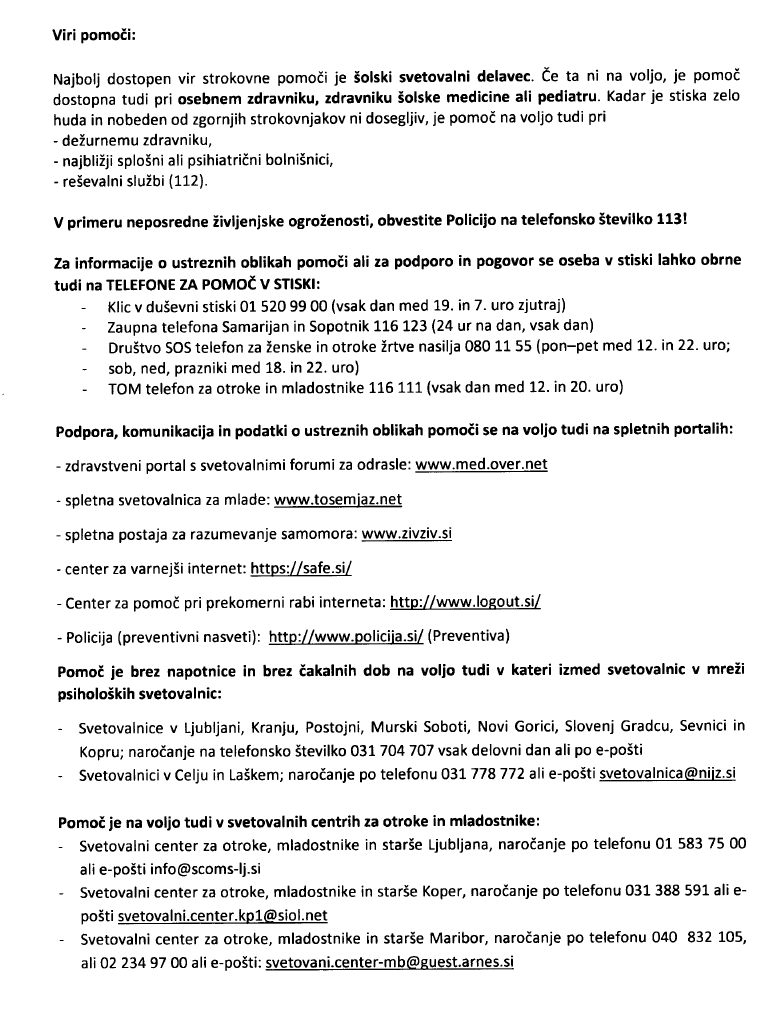 Viri pomoči:

Najbolj dostopen vir strokovne pomoči je šolski svetovalni delavec. Če ta ni na voljo, je pomoč dostopna tudi pri osebnem zdravniku, zdravniku šolske medicine ali pediatru. Kadar je stiska zelo huda in nobeden od zgornjih strokovnjakov ni dosegljiv, je pomoč na voljo tudi pri
- dežurnemu zdravniku,
- najbližji splošni ali psihiatrični bolnišnici,
- reševalni službi (112).

V primeru neposredne življenjske ogroženosti, obvestite Policijo na telefonsko številko 113!

Za informacije o ustreznih oblikah pomoči ali za podporo in pogovor se oseba v stiski lahko obrne tudi na TELEFONE ZA POMOČ V STISKI:
- Klic v duševni stiski 01 520 99 00 (vsak dan med 19. in 7. uro zjutraj)
- Zaupna telefona Samarijan in Sopotnik 116 123 (24 ur na dan, vsak dan)
- Društvo SOS telefon za ženske in otroke žrtve nasilja 080 11 55 (pon–pet med 12. in 22. uro;
- sob, ned, prazniki med 18. in 22. uro)
- TOM telefon za otroke in mladostnike 116 111 (vsak dan med 12. in 20. uro)

Podpora, komunikacija in podatki o ustreznih oblikah pomoči se na voljo tudi na spletnih portalih:

- zdravstveni portal s svetovalnimi forumi za odrasle: www.med.over.net

- spletna svetovalnica za mlade: www.tosemjaz.net

- spletna postaja za razumevanje samomora: www.zivziv.si

- center za varnejši internet: https://safe.si/

- Center za pomoč pri prekomerni rabi interneta: http://www.logout.si/

- Policija (preventivni nasveti): http://www.policija.si/ (Preventiva)

Pomoč je brez napotnice in brez čakalnih dob na voljo tudi v kateri izmed svetovalnic v mreži psiholoških svetovalnic:

- Svetovalnice v Ljubljani, Kranju, Postojni, Murski Soboti, Novi Gorici, Slovenj Gradcu, Sevnici in Kopru; naročanje na telefonsko številko 031 704 707 vsak delovni dan ali po e-pošti
- Svetovalnici v Celju in Laškem; naročanje po telefonu 031 778 772 ali e-pošti svetovalnica@nijz.si

Pomoč je na voljo tudi v svetovalnih centrih za otroke in mladostnike:
- Svetovalni center za otroke, mladostnike in starše Ljubljana, naročanje po telefonu 01 583 75 00 ali e-pošti info@scoms-lj.si
- Svetovalni center za otroke, mladostnike in starše Koper, naročanje po telefonu 031 388 591 ali e-pošti svetovalni.center.kp1@siol.net
- Svetovalni center za otroke, mladostnike in starše Maribor, naročanje po telefonu 040 832 105, ali 02 234 97 00 ali e-pošti: svetovani.center-mb@guest.arnes.si